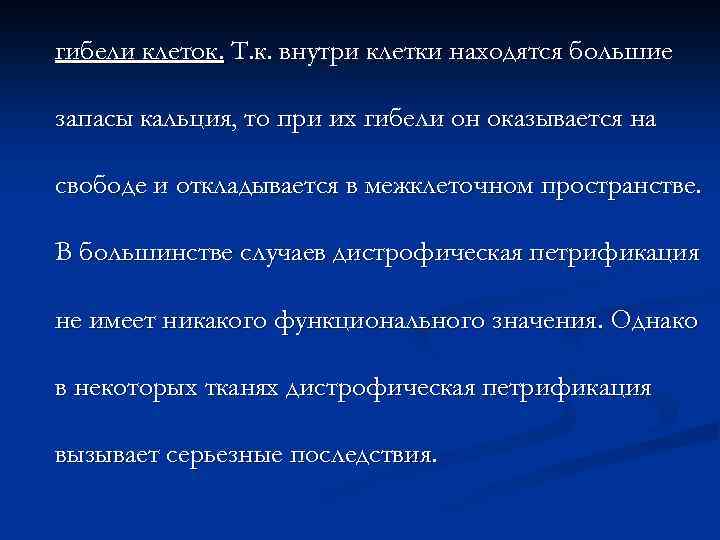 гибели клеток. Т.к. внутри клетки находятся большие запасы кальция, то при их гибели он оказывается на свободе и откладывается в межклеточном пространстве. В большинстве случаев дистрофическая петрификация не имеет никакого функционального значения. Однако в некоторых тканях дистрофическая петрификация вызывает серьезные последствия.